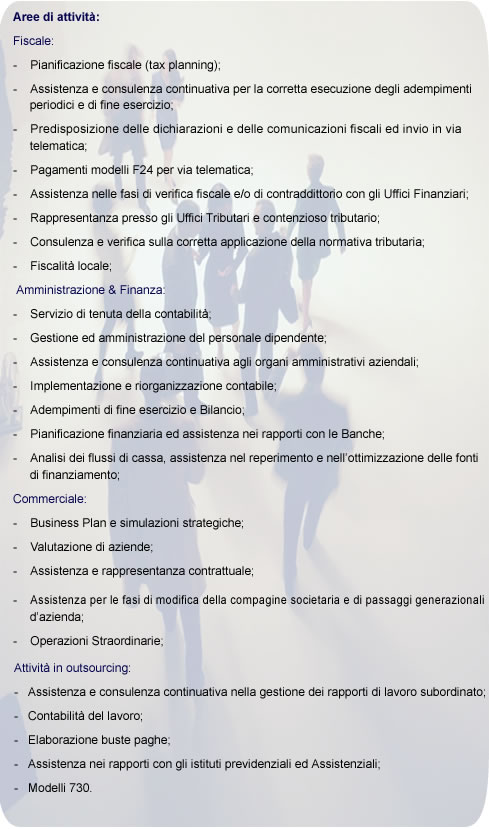 Aree di attività:

Fiscale:

- Pianificazione fiscale (tax planning);
- Assistenza e consulenza continuativa per la corretta esecuzione degli adempimenti periodici e di fine esercizio;
- Predisposizione delle dichiarazioni e delle comunicazioni fiscali ed invio in via telematica;
- Pagamenti modelli F24 per via telematica;
- Assistenza nelle fasi di verifica fiscale e/o di contraddittorio con gli Uffici Finanziari;
- Rappresentanza presso gli Uffici Tributari e contenzioso tributario;
- Consulenza e verifica sulla corretta applicazione della normativa tributaria;
- Fiscalità locale;

Amministrazione & Finanza:

- Servizio di tenuta della contabilità;
- Gestione ed amministrazione del personale dipendente;
- Assistenza e consulenza continuativa agli organi amministrativi aziendali;
- Implementazione e riorganizzazione contabile;
- Adempimenti di fine esercizio e Bilancio;
- Pianificazione finanziaria ed assistenza nei rapporti con le Banche;
- Analisi dei flussi di cassa, assistenza nel reperimento e nell'ottimizzazione delle fonti di finanziamento;

Commerciale:

- Business Plan e simulazioni strategiche;
- Valutazione di aziende;
- Assistenza e rappresentanza contrattuale;
- Assistenza per le fasi di modifica della compagine societaria e di passaggi generazionali d'azienda;
- Operazioni Straordinarie;

Attività in outsourcing:

- Assistenza e consulenza continuativa nella gestione dei rapporti di lavoro subordinato;
- Contabilità del lavoro;
- Elaborazione buste paghe;
- Assistenza nei rapporti con gli istituti previdenziali ed Assistenziali;
- Modelli 730.